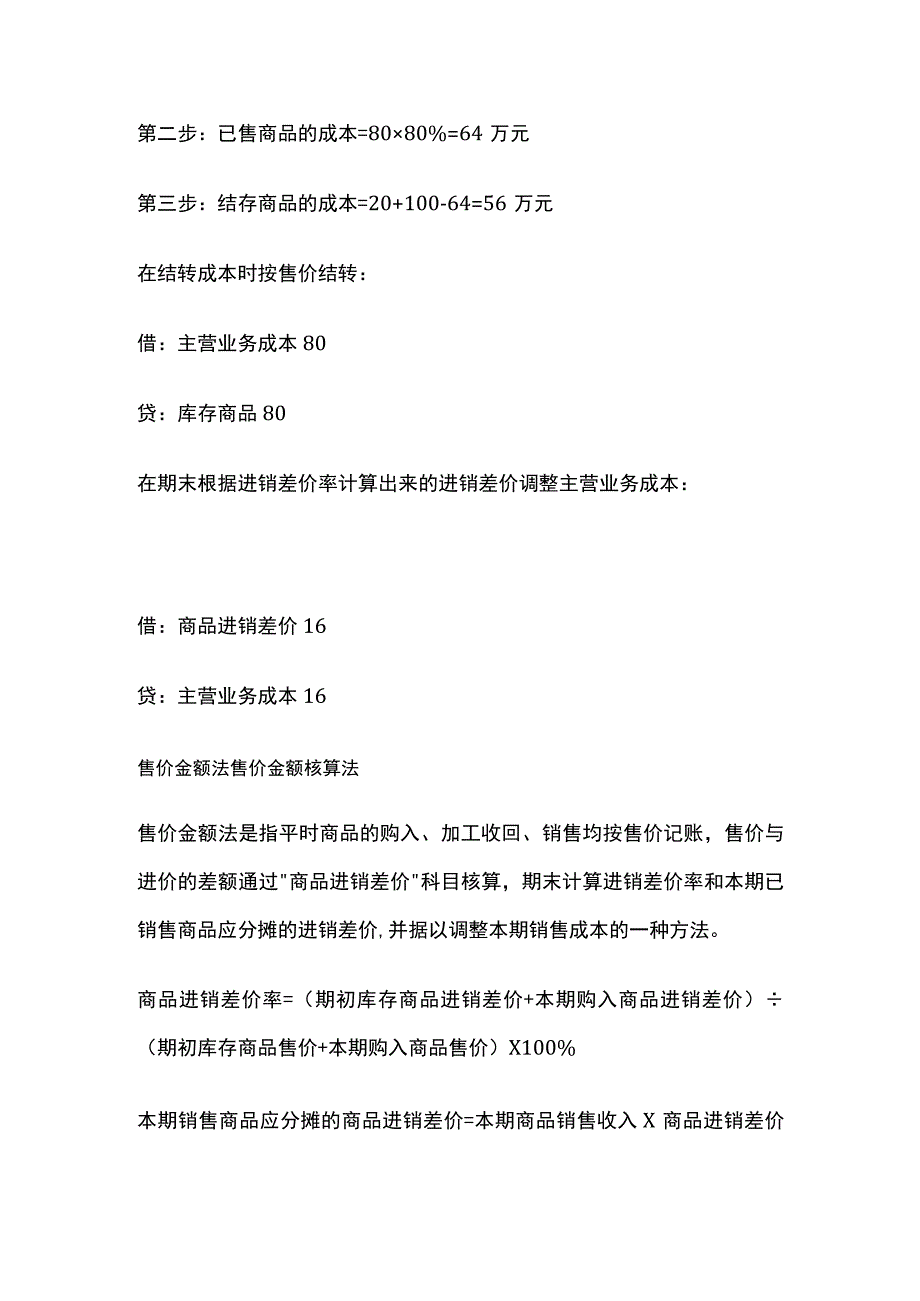 第二步：已售商品的成本=80×80%=64 万元

第三步：结存商品的成本=20+100-64=56 万元

在结转成本时按售价结转：

借：主营业务成本 80

贷：库存商品 80

在期末根据进销差价率计算出来的进销差价调整主营业务成本：

借：商品进销差价 16

贷：主营业务成本 16

售价金额法售价金额核算法

售价金额法是指平时商品的购入、加工收回、销售均按售价记账，售价与进价的差额通过"商品进销差价"科目核算，期末计算进销差价率和本期已销售商品应分摊的进销差价，并据以调整本期销售成本的一种方法。

商品进销差价率=（期初库存商品进销差价+本期购入商品进销差价）÷（期初库存商品售价+本期购入商品售价）X100%

本期销售商品应分摊的商品进销差价=本期商品销售收入 X 商品进销差价